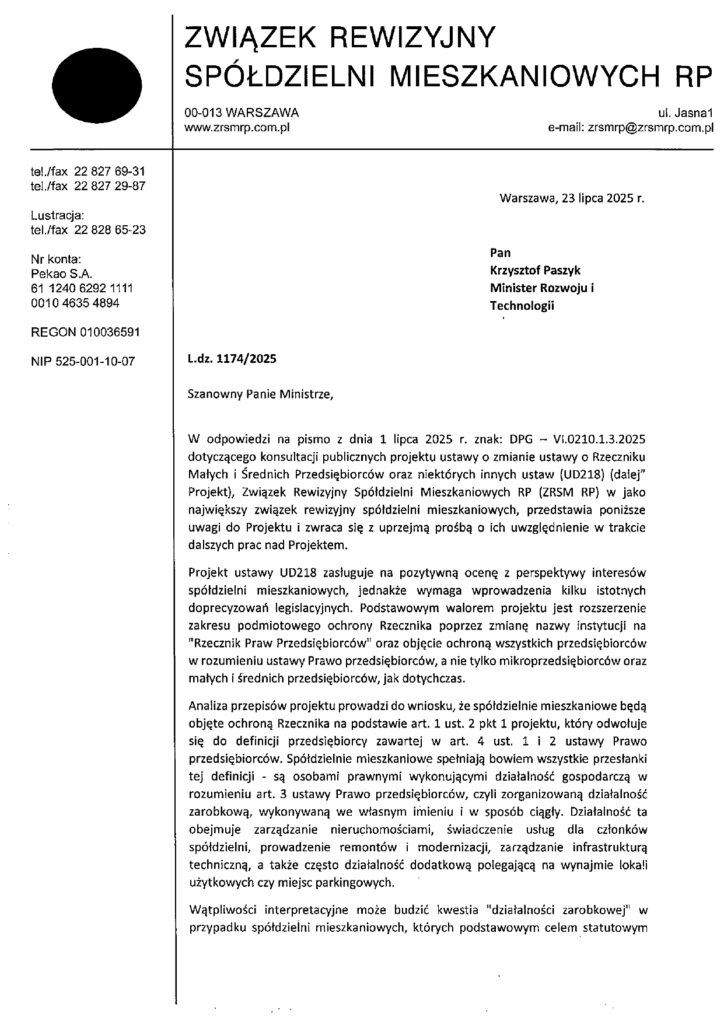 ZWIĄZEK REWIZYJNY
SPÓŁDZIELNI MIESZKANIOWYCH RP

00-013 WARSZAWA
www.zrsmrp.com.pl

ul. Jasna1
e-mail: zrsmrp@zrsmrp.com.pl

tel./fax 22 827 69-31
tel./fax 22 827 29-87

Lustracja:
tel./fax 22 828 65-23

Nr konta:
Pekao S.A.
61 1240 6292 1111
0010 4635 4894

REGON 010036591

NIP 525-001-10-07

Warszawa, 23 lipca 2025 r.

Pan
Krzysztof Paszyk
Minister Rozwoju i Technologii

L.dz. 1174/2025

Szanowny Panie Ministrze,

W odpowiedzi na pismo z dnia 1 lipca 2025 r. znak: DPG – VI.0210.1.3.2025 dotyczącego konsultacji publicznych projektu ustawy o zmianie ustawy o Rzeczniku Małych i Średnich Przedsiębiorców oraz niektórych innych ustaw (UD218) (dalej" Projekt), Związek Rewizyjny Spółdzielni Mieszkaniowych RP (ZRSM RP) w jako największy związek rewizyjny spółdzielni mieszkaniowych, przedstawia poniższe uwagi do Projektu i zwraca się z uprzejmą prośbą o ich uwzględnienie w trakcie dalszych prac nad Projektem.

Projekt ustawy UD218 zasługuje na pozytywną ocenę z perspektywy interesów spółdzielni mieszkaniowych, jednakże wymaga wprowadzenia kilku istotnych doprecyzowań legislacyjnych. Podstawowym walorem projektu jest rozszerzenie zakresu podmiotowego ochrony Rzecznika poprzez zmianę nazwy instytucji na "Rzecznik Praw Przedsiębiorców" oraz objęcie ochroną wszystkich przedsiębiorców w rozumieniu ustawy Prawo przedsiębiorców, a nie tylko mikroprzedsiębiorców oraz małych i średnich przedsiębiorców, jak dotychczas.

Analiza przepisów projektu prowadzi do wniosku, że spółdzielnie mieszkaniowe będą objęte ochroną Rzecznika na podstawie art. 1 ust. 2 pkt 1 projektu, który odwołuje się do definicji przedsiębiorcy zawartej w art. 4 ust. 1 i 2 ustawy Prawo przedsiębiorców. Spółdzielnie mieszkaniowe spełniają bowiem wszystkie przesłanki tej definicji - są osobami prawnymi wykonującymi działalność gospodarczą w rozumieniu art. 3 ustawy Prawo przedsiębiorców, czyli zorganizowaną działalność zarobkową, wykonywaną we własnym imieniu i w sposób ciągły. Działalność ta obejmuje zarządzanie nieruchomościami, świadczenie usług dla członków spółdzielni, prowadzenie remontów i modernizacji, zarządzanie infrastrukturą techniczną, a także często działalność dodatkową polegającą na wynajmie lokali użytkowych czy miejsc parkingowych.

Wątpliwości interpretacyjne może budzić kwestia "działalności zarobkowej" w przypadku spółdzielni mieszkaniowych, których podstawowym celem statutowym